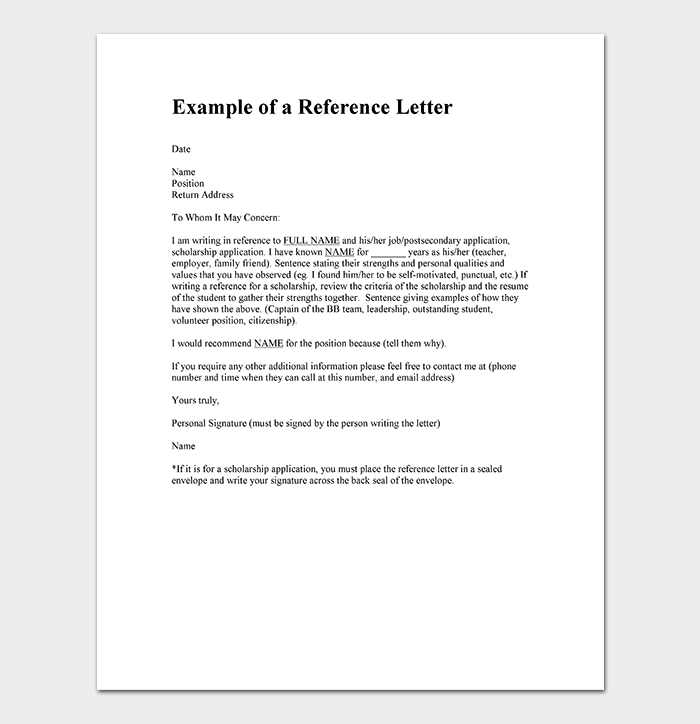 Example of a Reference Letter

Date

Name
Position
Return Address

To Whom It May Concern:

I am writing in reference to FULL NAME and his/her job/postsecondary application, scholarship application. I have known NAME for _______ years as his/her (teacher, employer, family friend). Sentence stating their strengths and personal qualities and values that you have observed (eg. I found him/her to be self-motivated, punctual, etc.) If writing a reference for a scholarship, review the criteria of the scholarship and the resume of the student to gather their strengths together. Sentence giving examples of how they have shown the above. (Captain of the BB team, leadership, outstanding student, volunteer position, citizenship).

I would recommend NAME for the position because (tell them why).

If you require any other additional information please feel free to contact me at (phone number and time when they can call at this number, and email address)

Yours truly,

Personal Signature (must be signed by the person writing the letter)

Name

*If it is for a scholarship application, you must place the reference letter in a sealed envelope and write your signature across the back seal of the envelope.